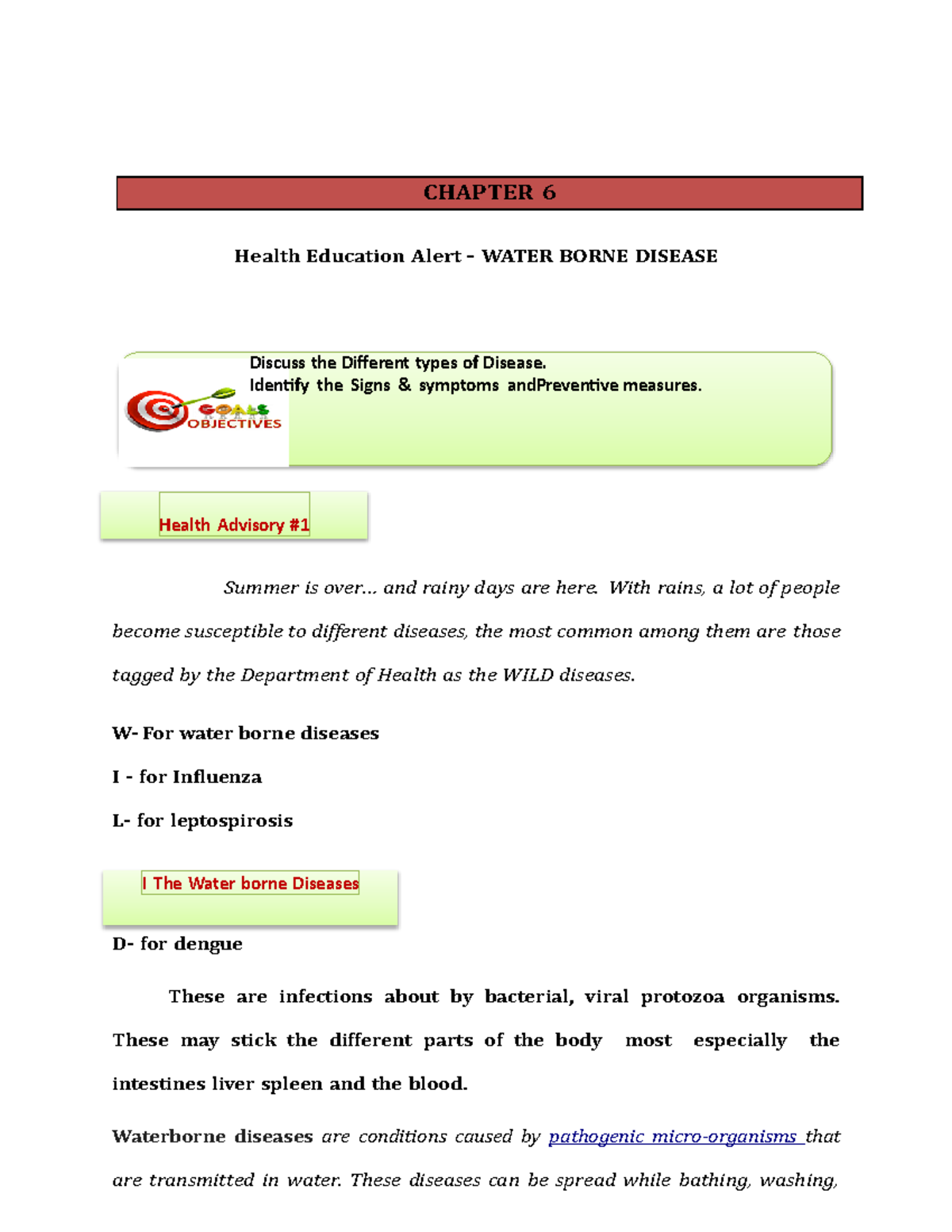 CHAPTER 6

Health Education Alert – WATER BORNE DISEASE

GOALS
OBJECTIVES

Discuss the Different types of Disease.
Identify the Signs & symptoms andPreventive measures.

Health Advisory #1

Summer is over... and rainy days are here. With rains, a lot of people become susceptible to different diseases, the most common among them are those tagged by the Department of Health as the WILD diseases.

W- For water borne diseases

I - for Influenza

L- for leptospirosis

I The Water borne Diseases

D- for dengue

These are infections about by bacterial, viral protozoa organisms. These may stick the different parts of the body most especially the intestines liver spleen and the blood.

Waterborne diseases are conditions caused by pathogenic micro-organisms that are transmitted in water. These diseases can be spread while bathing, washing,